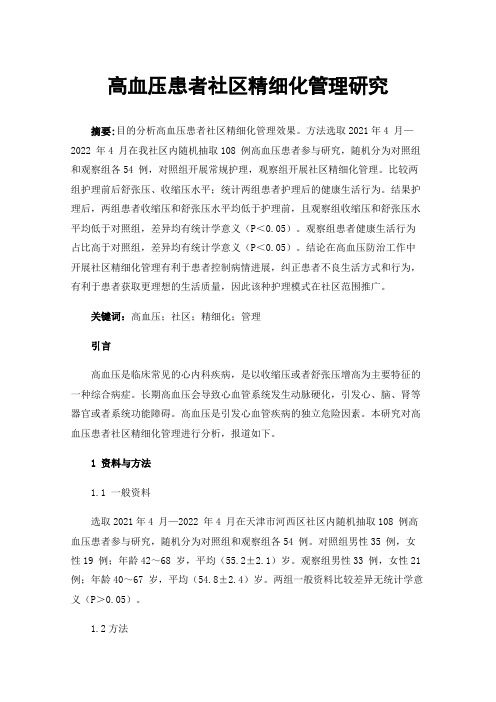 高血压患者社区精细化管理研究

摘要：目的分析高血压患者社区精细化管理效果。方法选取 2021 年 4 月—2022 年 4 月在我社区内随机抽取 108 例高血压患者参与研究，随机分为对照组和观察组各 54 例，对照组开展常规护理，观察组开展社区精细化管理。比较两组护理前后舒张压、收缩压水平；统计两组患者护理后的健康生活行为。结果护理后，两组患者收缩压和舒张压水平均低于护理前，且观察组收缩压和舒张压水平均低于对照组，差异均有统计学意义（P＜0.05）。观察组患者健康生活行为占比高于对照组，差异均有统计学意义（P＜0.05）。结论在高血压防治工作中开展社区精细化管理有利于患者控制病情进展，纠正患者不良生活方式和行为，有利于患者获取更理想的生活质量，因此该种护理模式在社区范围推广。

关键词：高血压；社区；精细化；管理

引言

高血压是临床常见的心内科疾病，是以收缩压或者舒张压增高为主要特征的一种综合病症。长期高血压会导致心血管系统发生动脉硬化，引发心、脑、肾等器官或者系统功能障碍。高血压是引发心血管疾病的独立危险因素。本研究对高血压患者社区精细化管理进行分析，报道如下。

1 资料与方法

1.1 一般资料

选取 2021 年 4 月—2022 年 4 月在天津市河西区社区内随机抽取 108 例高血压患者参与研究，随机分为对照组和观察组各 54 例。对照组男性 35 例，女性 19 例；年龄 42～68 岁，平均（55.2±2.1）岁。观察组男性 33 例，女性 21 例；年龄 40～67 岁，平均（54.8±2.4）岁。两组一般资料比较差异无统计学意义（P＞0.05）。

1.2 方法